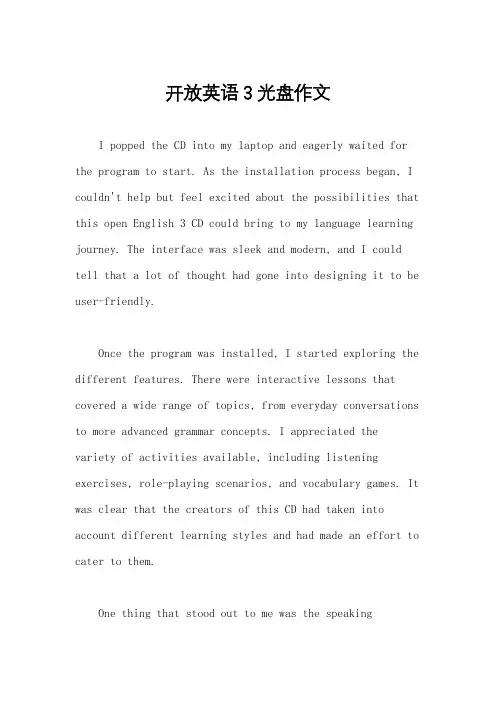 开放英语3光盘作文

I popped the CD into my laptop and eagerly waited for the program to start. As the installation process began, I couldn't help but feel excited about the possibilities that this open English 3 CD could bring to my language learning journey. The interface was sleek and modern, and I could tell that a lot of thought had gone into designing it to be user-friendly.

Once the program was installed, I started exploring the different features. There were interactive lessons that covered a wide range of topics, from everyday conversations to more advanced grammar concepts. I appreciated the variety of activities available, including listening exercises, role-playing scenarios, and vocabulary games. It was clear that the creators of this CD had taken into account different learning styles and had made an effort to cater to them.

One thing that stood out to me was the speaking